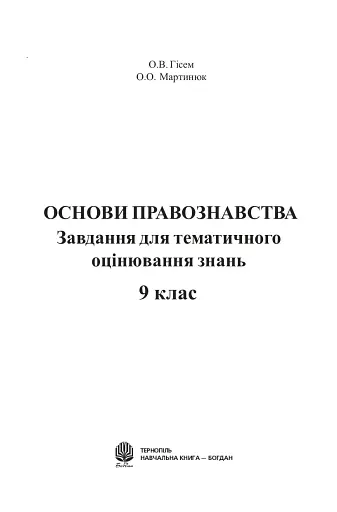 О.В. Гісем
О.О. Мартинюк

ОСНОВИ ПРАВОЗНАВСТВА
Завдання для тематичного оцінювання знань
9 клас

ТЕРНОПІЛЬ
НАВЧАЛЬНА КНИГА — БОГДАН